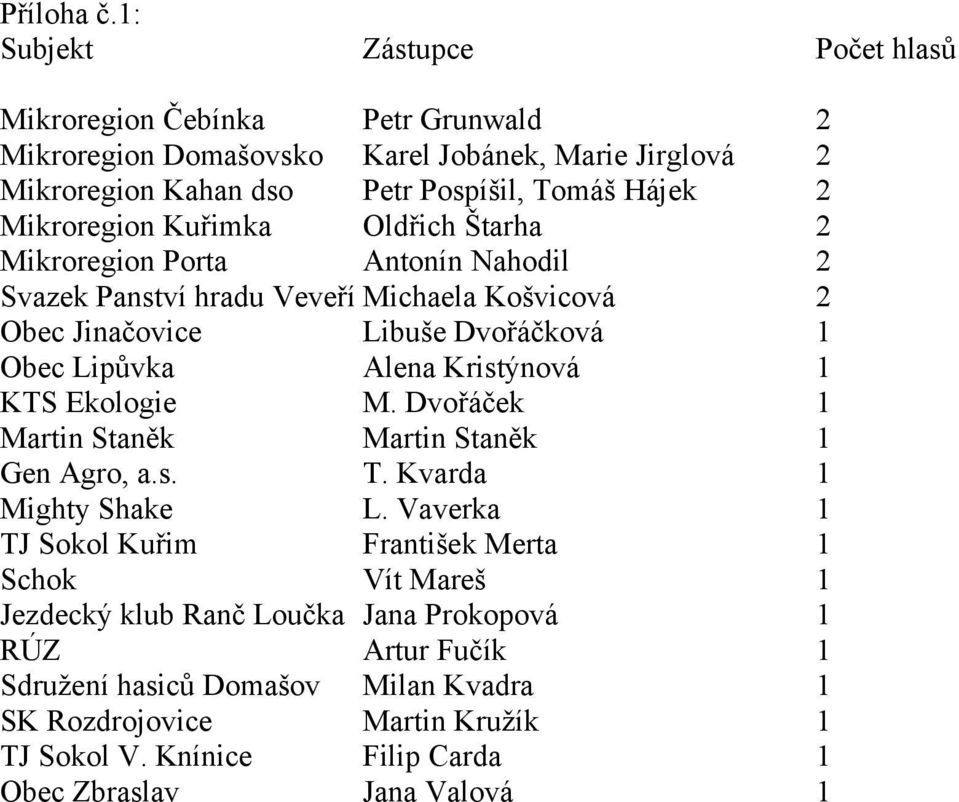 Příloha č.1:

| Subjekt | Zástupce | Počet hlasů |
|---|---|---|
| Mikroregion Čebínka | Petr Grunwald | 2 |
| Mikroregion Domašovsko | Karel Jobánek, Marie Jirglová | 2 |
| Mikroregion Kahan dso | Petr Pospíšil, Tomáš Hájek | 2 |
| Mikroregion Kuřimka | Oldřich Štarha | 2 |
| Mikroregion Porta | Antonín Nahodil | 2 |
| Svazek Panství hradu Veveří | Michaela Košvicová | 2 |
| Obec Jinačovice | Libuše Dvořáčková | 1 |
| Obec Lipůvka | Alena Kristýnová | 1 |
| KTS Ekologie | M. Dvořáček | 1 |
| Martin Staněk | Martin Staněk | 1 |
| Gen Agro, a.s. | T. Kvarda | 1 |
| Mighty Shake | L. Vaverka | 1 |
| TJ Sokol Kuřim | František Merta | 1 |
| Schok | Vít Mareš | 1 |
| Jezdecký klub Ranč Loučka | Jana Prokopová | 1 |
| RÚZ | Artur Fučík | 1 |
| Sdružení hasiců Domašov | Milan Kvadra | 1 |
| SK Rozdrojovice | Martin Kružík | 1 |
| TJ Sokol V. Knínice | Filip Carda | 1 |
| Obec Zbraslav | Jana Valová | 1 |